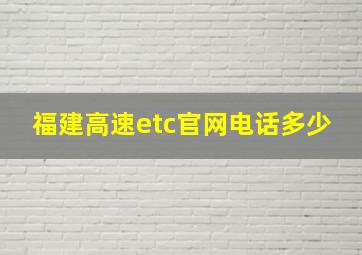 福建高速etc官网电话多少